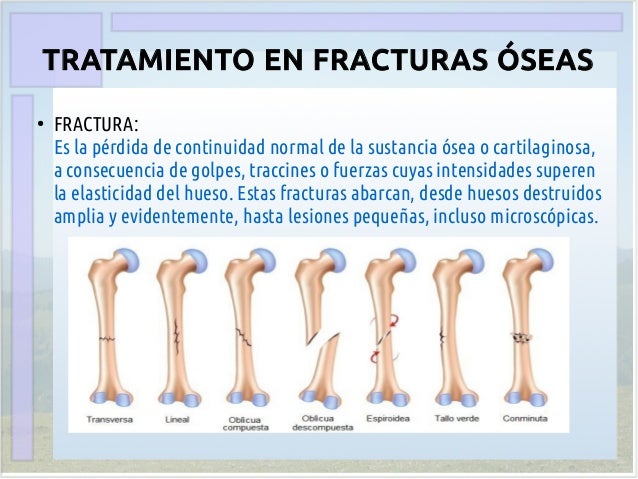 TRATAMIENTO EN FRACTURAS ÓSEAS

• FRACTURA:
Es la pérdida de continuidad normal de la sustancia ósea o cartilaginosa, a consecuencia de golpes, traccines o fuerzas cuyas intensidades superen la elasticidad del hueso. Estas fracturas abarcan, desde huesos destruidos amplia y evidentemente, hasta lesiones pequeñas, incluso microscópicas.

Transversa
Lineal
Oblicua compuesta
Oblicua descompuesta
Espiroidea
Tallo verde
Conminuta